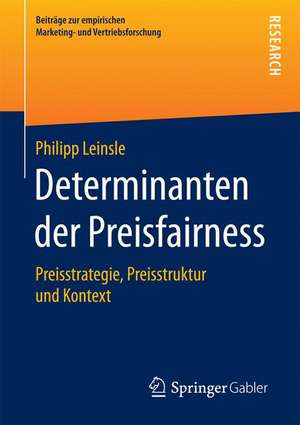 Beiträge zur empirischen Marketing- und Vertriebsforschung

RESEARCH

Philipp Leinsle

Determinanten der Preisfairness

Preisstrategie, Preisstruktur und Kontext

Springer Gabler